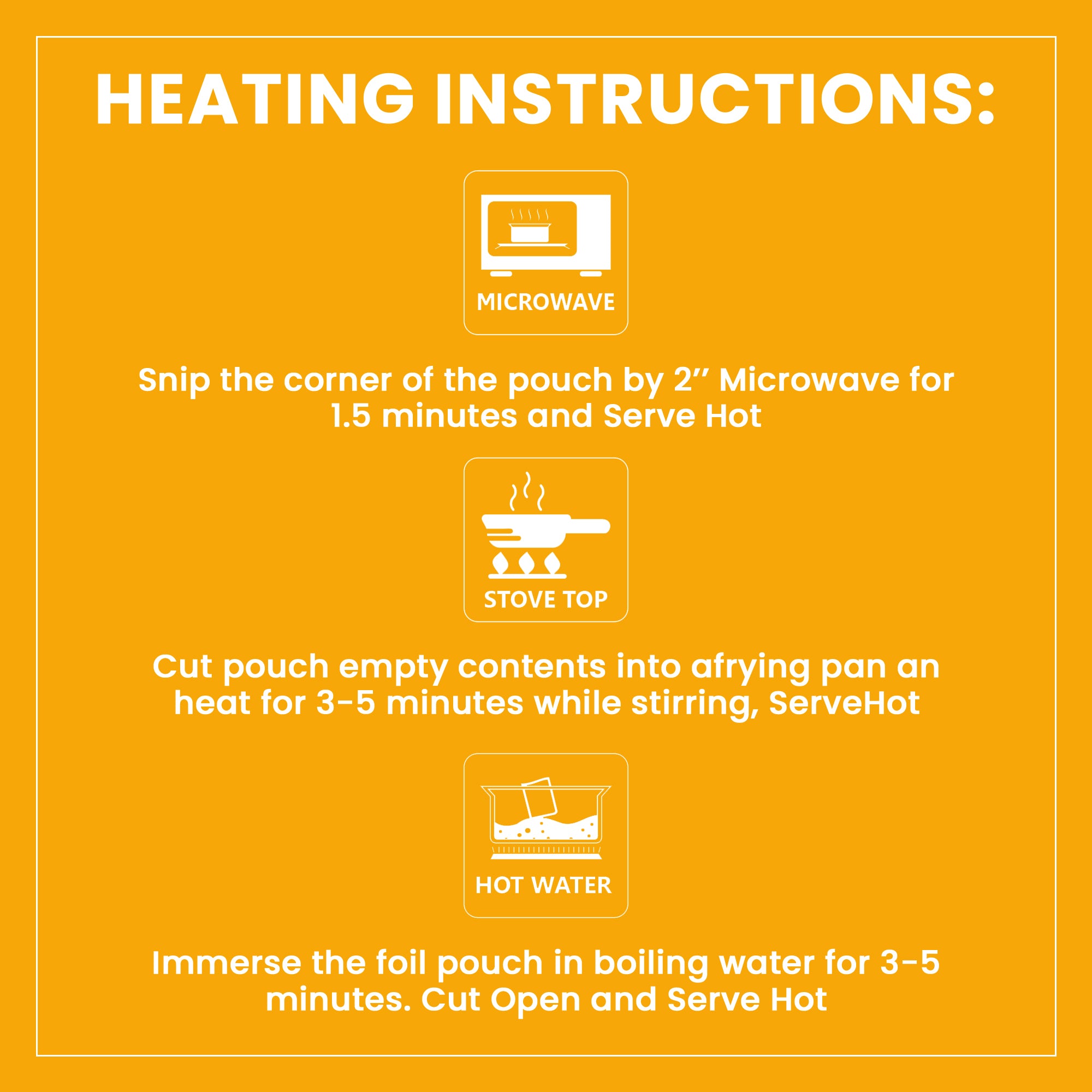 HEATING INSTRUCTIONS:

MICROWAVE

Snip the corner of the pouch by 2" Microwave for 1.5 minutes and Serve Hot

STOVE TOP

Cut pouch empty contents into afrying pan an heat for 3-5 minutes while stirring, ServeHot

HOT WATER

Immerse the foil pouch in boiling water for 3-5 minutes. Cut Open and Serve Hot